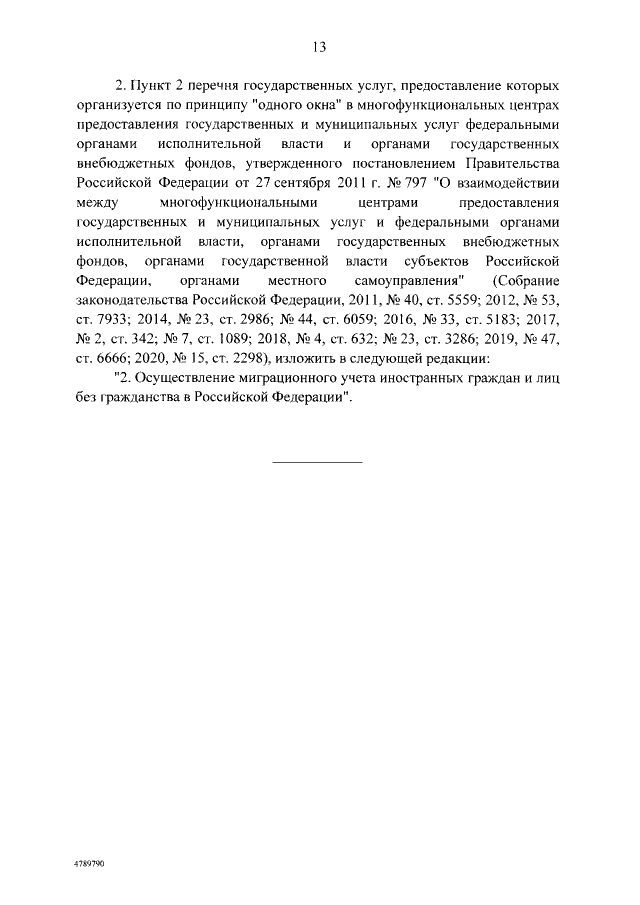 13

2. Пункт 2 перечня государственных услуг, предоставление которых организуется по принципу "одного окна" в многофункциональных центрах предоставления государственных и муниципальных услуг федеральными органами исполнительной власти и органами государственных внебюджетных фондов, утвержденного постановлением Правительства Российской Федерации от 27 сентября 2011 г. № 797 "О взаимодействии между многофункциональными центрами предоставления государственных и муниципальных услуг и федеральными органами исполнительной власти, органами государственных внебюджетных фондов, органами государственной власти субъектов Российской Федерации, органами местного самоуправления" (Собрание законодательства Российской Федерации, 2011, № 40, ст. 5559; 2012, № 53, ст. 7933; 2014, № 23, ст. 2986; № 44, ст. 6059; 2016, № 33, ст. 5183; 2017, № 2, ст. 342; № 7, ст. 1089; 2018, № 4, ст. 632; № 23, ст. 3286; 2019, № 47, ст. 6666; 2020, № 15, ст. 2298), изложить в следующей редакции:

"2. Осуществление миграционного учета иностранных граждан и лиц без гражданства в Российской Федерации".

4789790